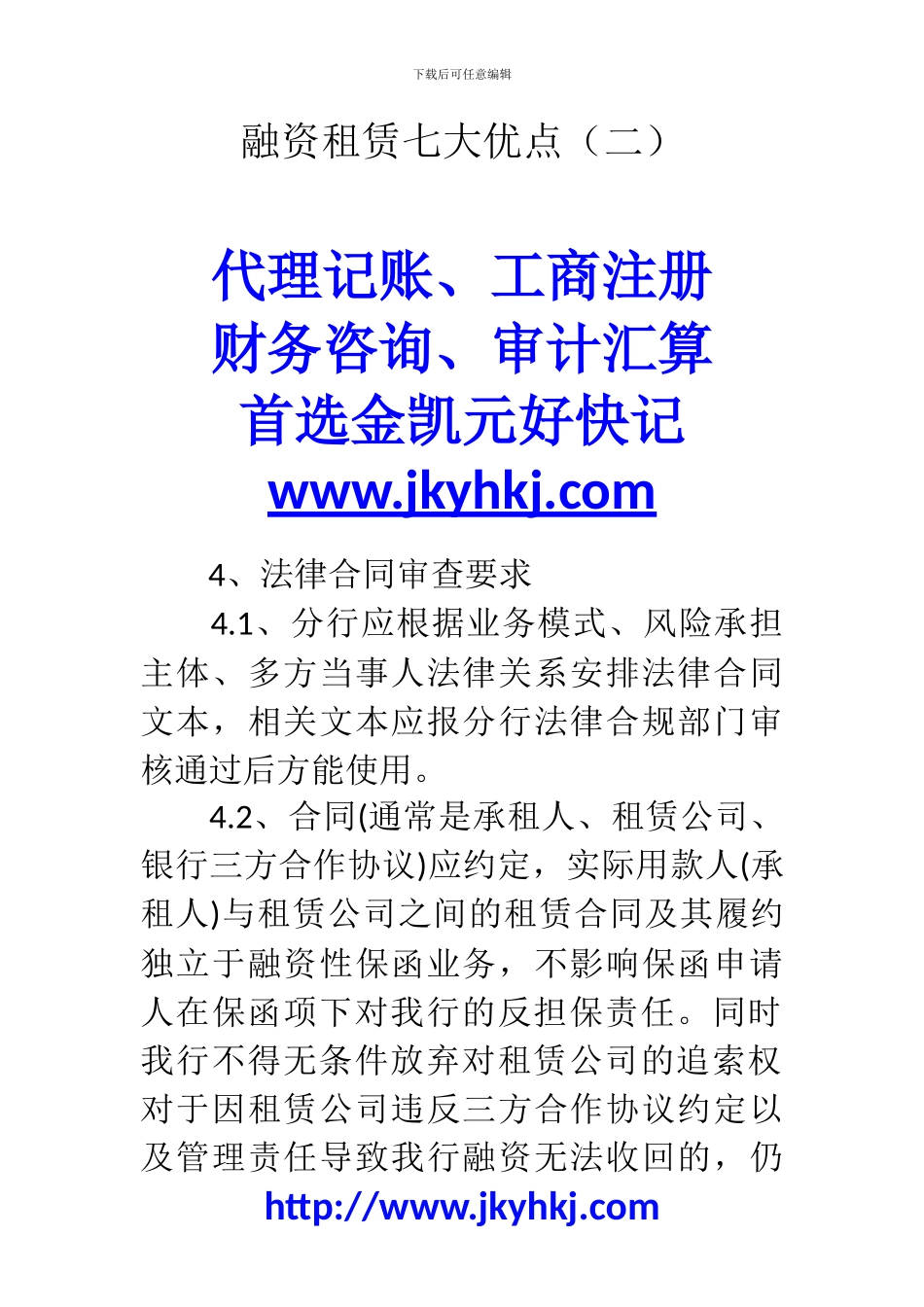 下载后可任意编辑

融资租赁七大优点（二）

代理记账、工商注册
财务咨询、审计汇算
首选金凯元好快记
www.jkyhkj.com

4、法律合同审查要求

4.1、分行应根据业务模式、风险承担主体、多方当事人法律关系安排法律合同文本，相关文本应报分行法律合规部门审核通过后方能使用。

4.2、合同(通常是承租人、租赁公司、银行三方合作协议)应约定，实际用款人(承租人)与租赁公司之间的租赁合同及其履约独立于融资性保函业务，不影响保函申请人在保函项下对我行的反担保责任。同时我行不得无条件放弃对租赁公司的追索权对于因租赁公司违反三方合作协议约定以及管理责任导致我行融资无法收回的，仍

http://www.jkyhkj.com